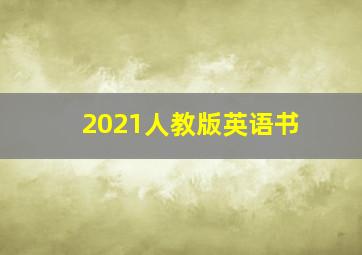 2021人教版英语书